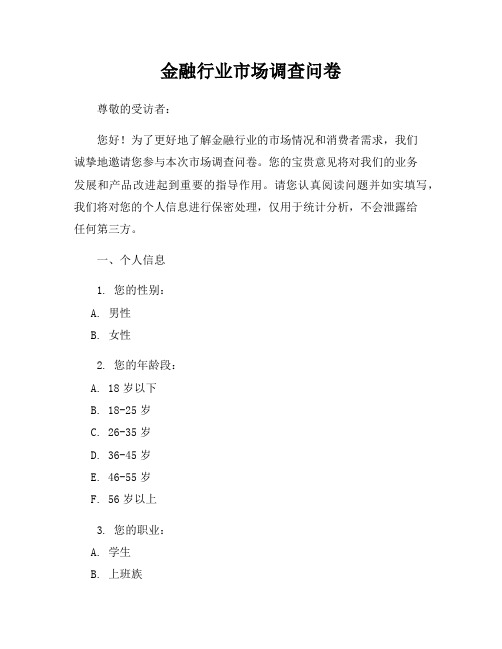 金融行业市场调查问卷

尊敬的受访者：

您好！为了更好地了解金融行业的市场情况和消费者需求，我们诚挚地邀请您参与本次市场调查问卷。您的宝贵意见将对我们的业务发展和产品改进起到重要的指导作用。请您认真阅读问题并如实填写，我们将对您的个人信息进行保密处理，仅用于统计分析，不会泄露给任何第三方。

一、个人信息

1. 您的性别：

A. 男性

B. 女性

2. 您的年龄段：

A. 18 岁以下

B. 18-25 岁

C. 26-35 岁

D. 36-45 岁

E. 46-55 岁

F. 56 岁以上

3. 您的职业：

A. 学生

B. 上班族